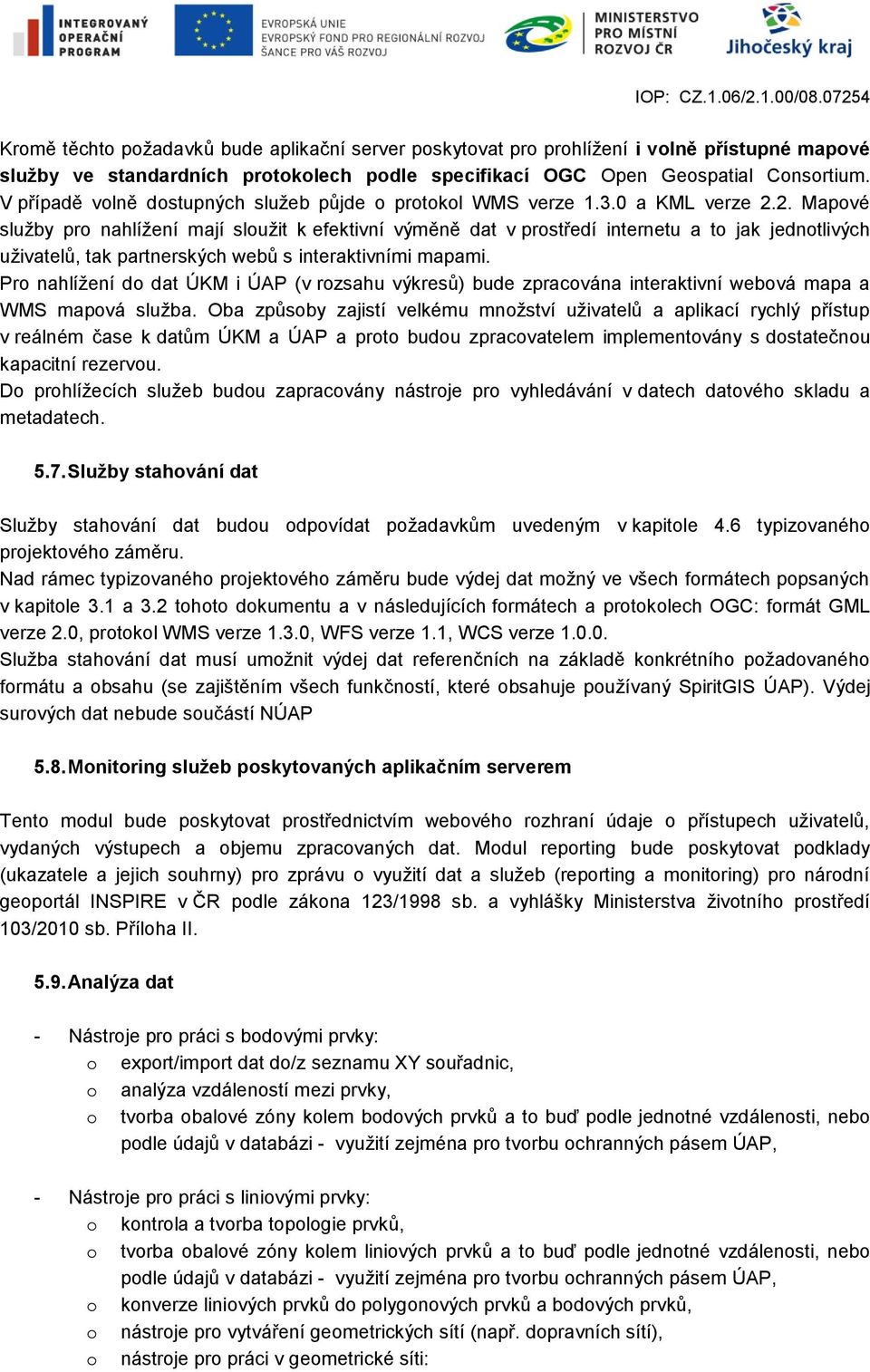 INTEGROVANÝ OPERAČNÍ PROGRAM

EVROPSKÁ UNIE
EVROPSKÝ FOND PRO REGIONÁLNÍ ROZVOJ
ŠANCE PRO VÁŠ ROZVOJ

MINISTERSTVO PRO MÍSTNÍ ROZVOJ ČR

Jihočeský kraj

IOP: CZ.1.06/2.1.00/08.07254

Kromě těchto požadavků bude aplikační server poskytovat pro prohlížení i volně přístupné mapové služby ve standardních protokolech podle specifikací OGC Open Geospatial Consortium. V případě volně dostupných služeb půjde o protokol WMS verze 1.3.0 a KML verze 2.2. Mapové služby pro nahlížení mají sloužit k efektivní výměně dat v prostředí internetu a to jak jednotlivých uživatelů, tak partnerských webů s interaktivními mapami.
Pro nahlížení do dat ÚKM i ÚAP (v rozsahu výkresů) bude zpracována interaktivní webová mapa a WMS mapová služba. Oba způsoby zajistí velkému množství uživatelů a aplikací rychlý přístup v reálném čase k datům ÚKM a ÚAP a proto budou zpracovatelem implementovány s dostatečnou kapacitní rezervou.
Do prohlížecích služeb budou zapracovány nástroje pro vyhledávání v datech datového skladu a metadatech.

5.7. Služby stahování dat

Služby stahování dat budou odpovídat požadavkům uvedeným v kapitole 4.6 typizovaného projektového záměru.
Nad rámec typizovaného projektového záměru bude výdej dat možný ve všech formátech popsaných v kapitole 3.1 a 3.2 tohoto dokumentu a v následujících formátech a protokolech OGC: formát GML verze 2.0, protokol WMS verze 1.3.0, WFS verze 1.1, WCS verze 1.0.0.
Služba stahování dat musí umožnit výdej dat referenčních na základě konkrétního požadovaného formátu a obsahu (se zajištěním všech funkčností, které obsahuje používaný SpiritGIS ÚAP). Výdej surových dat nebude součástí NÚAP

5.8. Monitoring služeb poskytovaných aplikačním serverem

Tento modul bude poskytovat prostřednictvím webového rozhraní údaje o přístupech uživatelů, vydaných výstupech a objemu zpracovaných dat. Modul reporting bude poskytovat podklady (ukazatele a jejich souhrny) pro zprávu o využití dat a služeb (reporting a monitoring) pro národní geoportál INSPIRE v ČR podle zákona 123/1998 sb. a vyhlášky Ministerstva životního prostředí 103/2010 sb. Příloha II.

5.9. Analýza dat

- Nástroje pro práci s bodovými prvky:
o export/import dat do/z seznamu XY souřadnic,
o analýza vzdáleností mezi prvky,
o tvorba obalové zóny kolem bodových prvků a to buď podle jednotné vzdálenosti, nebo podle údajů v databázi - využití zejména pro tvorbu ochranných pásem ÚAP,

- Nástroje pro práci s liniovými prvky:
o kontrola a tvorba topologie prvků,
o tvorba obalové zóny kolem liniových prvků a to buď podle jednotné vzdálenosti, nebo podle údajů v databázi - využití zejména pro tvorbu ochranných pásem ÚAP,
o konverze liniových prvků do polygonových prvků a bodových prvků,
o nástroje pro vytváření geometrických sítí (např. dopravních sítí),
o nástroje pro práci v geometrické síti: